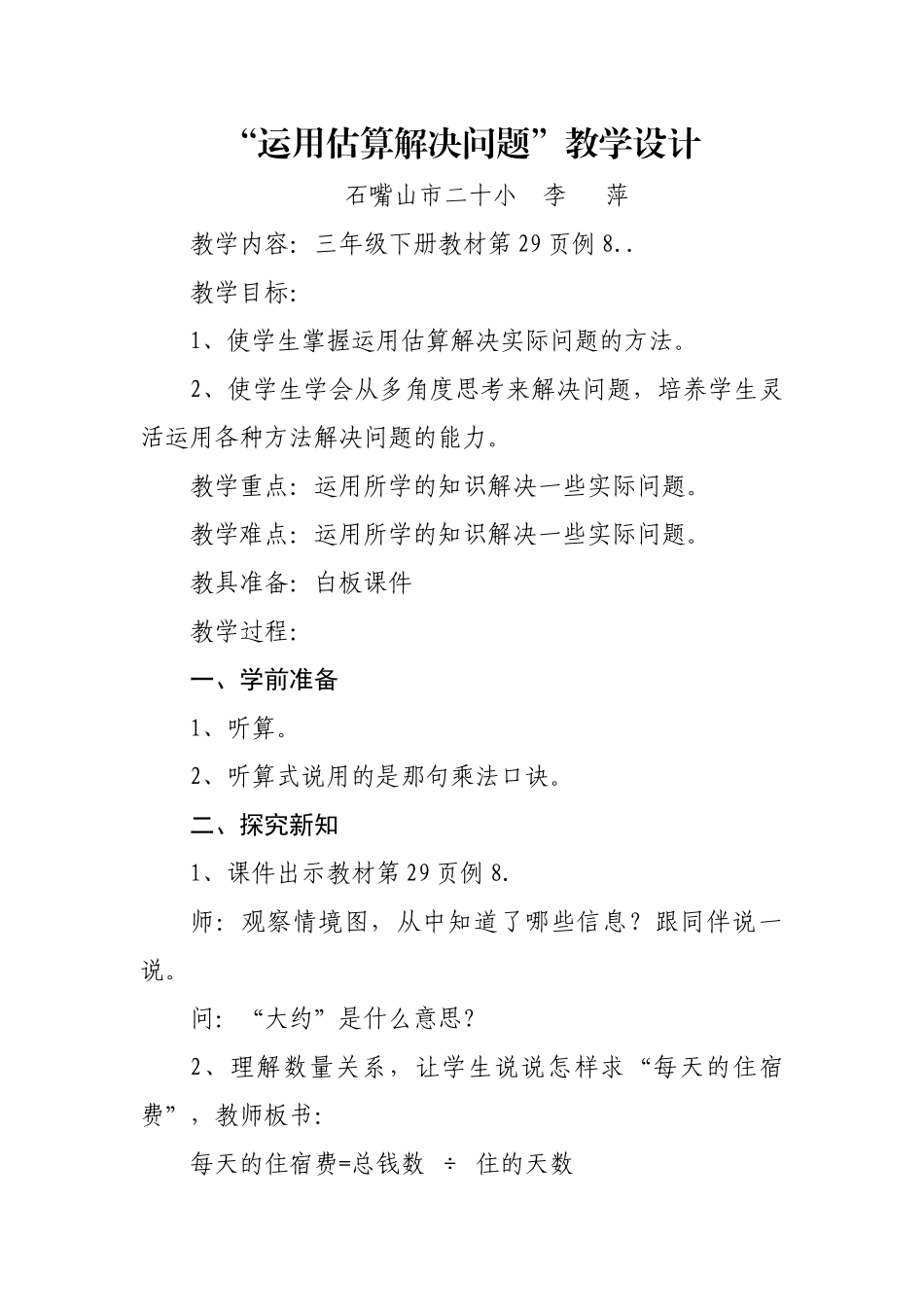 “运用估算解决问题”教学设计

石嘴山市二十小　李　萍

教学内容：三年级下册教材第 29 页例 8..

教学目标：

1、使学生掌握运用估算解决实际问题的方法。

2、使学生学会从多角度思考来解决问题，培养学生灵活运用各种方法解决问题的能力。

教学重点：运用所学的知识解决一些实际问题。

教学难点：运用所学的知识解决一些实际问题。

教具准备：白板课件

教学过程：

一、学前准备

1、听算。

2、听算式说用的是那句乘法口诀。

二、探究新知

1、课件出示教材第 29 页例 8.

师：观察情境图，从中知道了哪些信息？跟同伴说一说。

问：“大约”是什么意思？

2、理解数量关系，让学生说说怎样求“每天的住宿费”，教师板书：

每天的住宿费=总钱数　÷　住的天数